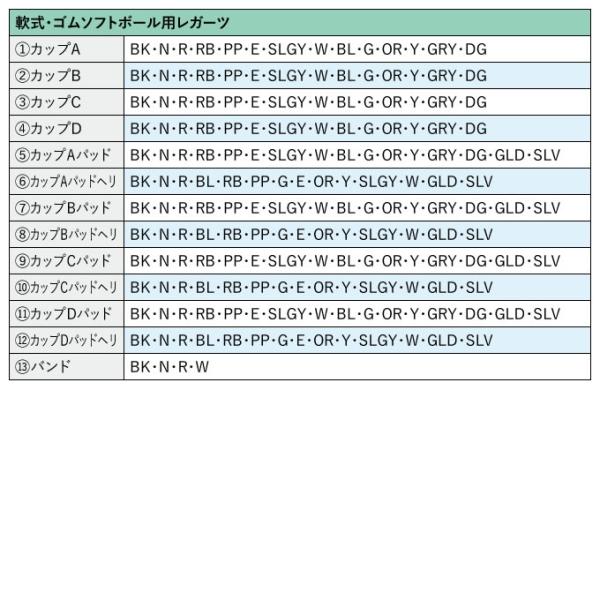 | 軟式・ゴムソフトボール用レガーツ | |
|---|---|
| ①カップA | BK・N・R・RB・PP・E・SLGY・W・BL・G・OR・Y・GRY・DG |
| ②カップB | BK・N・R・RB・PP・E・SLGY・W・BL・G・OR・Y・GRY・DG |
| ③カップC | BK・N・R・RB・PP・E・SLGY・W・BL・G・OR・Y・GRY・DG |
| ④カップD | BK・N・R・RB・PP・E・SLGY・W・BL・G・OR・Y・GRY・DG |
| ⑤カップAパッド | BK・N・R・RB・PP・E・SLGY・W・BL・G・OR・Y・GRY・DG・GLD・SLV |
| ⑥カップAパッドヘリ | BK・N・R・BL・RB・PP・G・E・OR・Y・SLGY・W・GLD・SLV |
| ⑦カップBパッド | BK・N・R・RB・PP・E・SLGY・W・BL・G・OR・Y・GRY・DG・GLD・SLV |
| ⑧カップBパッドヘリ | BK・N・R・BL・RB・PP・G・E・OR・Y・SLGY・W・GLD・SLV |
| ⑨カップCパッド | BK・N・R・RB・PP・E・SLGY・W・BL・G・OR・Y・GRY・DG・GLD・SLV |
| ⑩カップCパッドヘリ | BK・N・R・BL・RB・PP・G・E・OR・Y・SLGY・W・GLD・SLV |
| ⑪カップDパッド | BK・N・R・RB・PP・E・SLGY・W・BL・G・OR・Y・GRY・DG・GLD・SLV |
| ⑫カップDパッドヘリ | BK・N・R・BL・RB・PP・G・E・OR・Y・SLGY・W・GLD・SLV |
| ⑬バンド | BK・N・R・W |